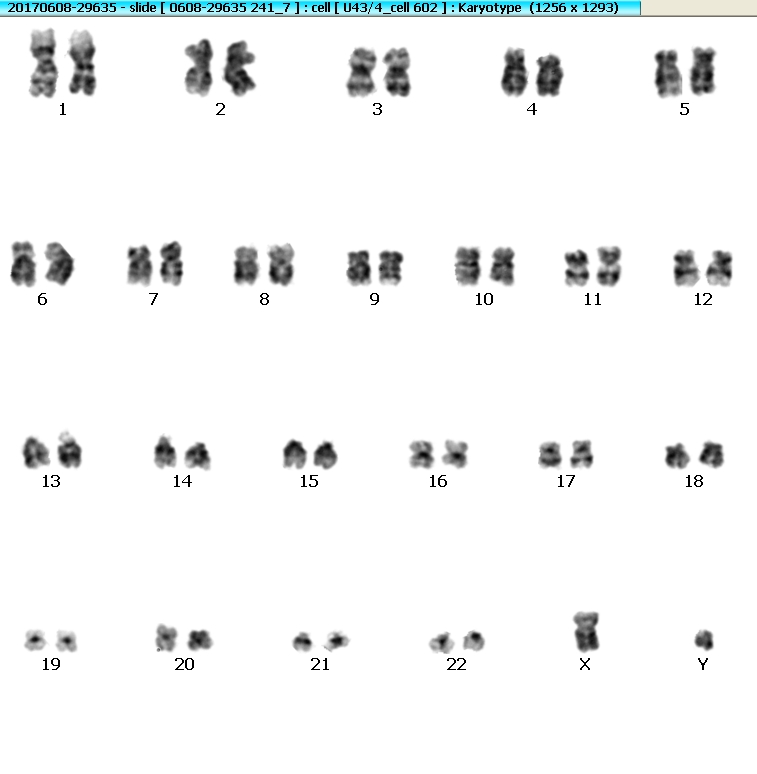 20170608-29635 - slide [ 0608-29635 241_7 ] : cell [ U43/4_cell 602 ] : Karyotype (1256 x 1293)

1 2 3 4 5

6 7 8 9 10 11 12

13 14 15 16 17 18

19 20 21 22 X Y